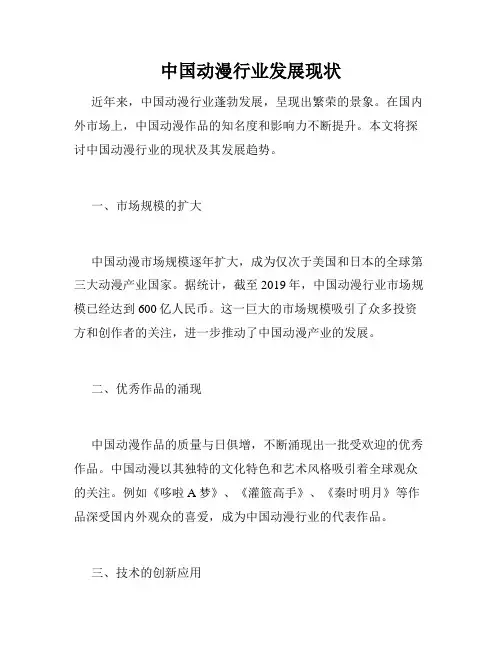 中国动漫行业发展现状

近年来，中国动漫行业蓬勃发展，呈现出繁荣的景象。在国内外市场上，中国动漫作品的知名度和影响力不断提升。本文将探讨中国动漫行业的现状及其发展趋势。

一、市场规模的扩大

中国动漫市场规模逐年扩大，成为仅次于美国和日本的全球第三大动漫产业国家。据统计，截至 2019 年，中国动漫行业市场规模已经达到 600 亿人民币。这一巨大的市场规模吸引了众多投资方和创作者的关注，进一步推动了中国动漫产业的发展。

二、优秀作品的涌现

中国动漫作品的质量与日俱增，不断涌现出一批受欢迎的优秀作品。中国动漫以其独特的文化特色和艺术风格吸引着全球观众的关注。例如《哆啦 A 梦》、《灌篮高手》、《秦时明月》等作品深受国内外观众的喜爱，成为中国动漫行业的代表作品。

三、技术的创新应用